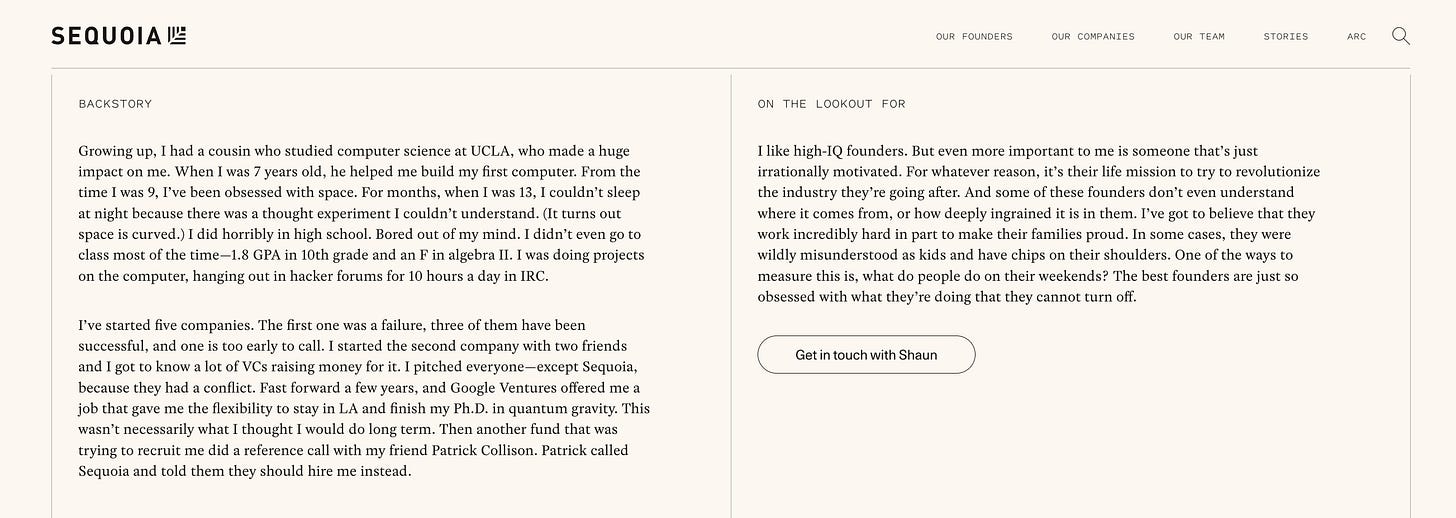 SEQUOIA

OUR FOUNDERS OUR COMPANIES OUR TEAM STORIES ARC

BACKSTORY

Growing up, I had a cousin who studied computer science at UCLA, who made a huge impact on me. When I was 7 years old, he helped me build my first computer. From the time I was 9, I've been obsessed with space. For months, when I was 13, I couldn't sleep at night because there was a thought experiment I couldn't understand. (It turns out space is curved.) I did horribly in high school. Bored out of my mind. I didn't even go to class most of the time—1.8 GPA in 10th grade and an F in algebra II. I was doing projects on the computer, hanging out in hacker forums for 10 hours a day in IRC.

I've started five companies. The first one was a failure, three of them have been successful, and one is too early to call. I started the second company with two friends and I got to know a lot of VCs raising money for it. I pitched everyone—except Sequoia, because they had a conflict. Fast forward a few years, and Google Ventures offered me a job that gave me the flexibility to stay in LA and finish my Ph.D. in quantum gravity. This wasn't necessarily what I thought I would do long term. Then another fund that was trying to recruit me did a reference call with my friend Patrick Collison. Patrick called Sequoia and told them they should hire me instead.

ON THE LOOKOUT FOR

I like high-IQ founders. But even more important to me is someone that's just irrationally motivated. For whatever reason, it's their life mission to try to revolutionize the industry they're going after. And some of these founders don't even understand where it comes from, or how deeply ingrained it is in them. I've got to believe that they work incredibly hard in part to make their families proud. In some cases, they were wildly misunderstood as kids and have chips on their shoulders. One of the ways to measure this is, what do people do on their weekends? The best founders are just so obsessed with what they're doing that they cannot turn off.

Get in touch with Shaun